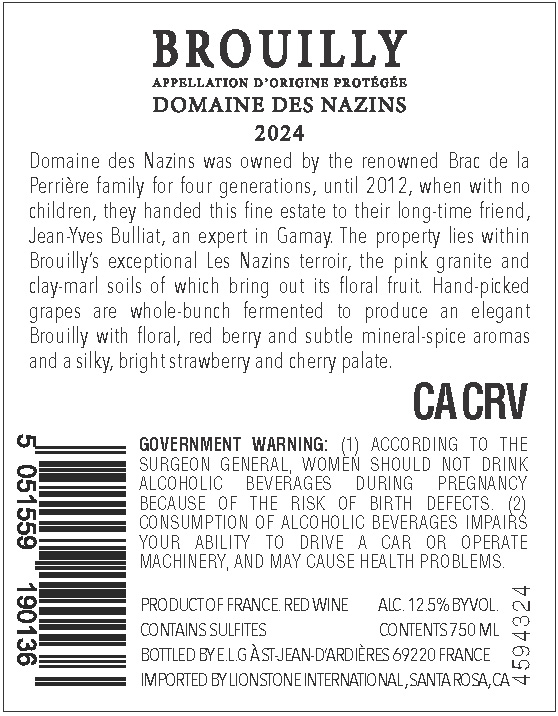 BROUILLY
APPELLATION D'ORIGINE PROTÉGÉE
DOMAINE DES NAZINS
2024

Domaine des Nazins was owned by the renowned Brac de la Perrière family for four generations, until 2012, when with no children, they handed this fine estate to their long-time friend, Jean-Yves Bulliat, an expert in Gamay. The property lies within Brouilly's exceptional Les Nazins terroir, the pink granite and clay-marl soils of which bring out its floral fruit. Hand-picked grapes are whole-bunch fermented to produce an elegant Brouilly with floral, red berry and subtle mineral-spice aromas and a silky, bright strawberry and cherry palate.

CA CRV

5 051559 190136

GOVERNMENT WARNING: (1) ACCORDING TO THE SURGEON GENERAL, WOMEN SHOULD NOT DRINK ALCOHOLIC BEVERAGES DURING PREGNANCY BECAUSE OF THE RISK OF BIRTH DEFECTS. (2) CONSUMPTION OF ALCOHOLIC BEVERAGES IMPAIRS YOUR ABILITY TO DRIVE A CAR OR OPERATE MACHINERY, AND MAY CAUSE HEALTH PROBLEMS.

PRODUCT OF FRANCE. RED WINE ALC. 12.5% BY VOL.
CONTAINS SULFITES CONTENTS 750 ML
BOTTLED BY E.L.G À ST-JEAN-D'ARDIÈRES 69220 FRANCE
IMPORTED BY LIONSTONE INTERNATIONAL, SANTA ROSA, CA

4594324